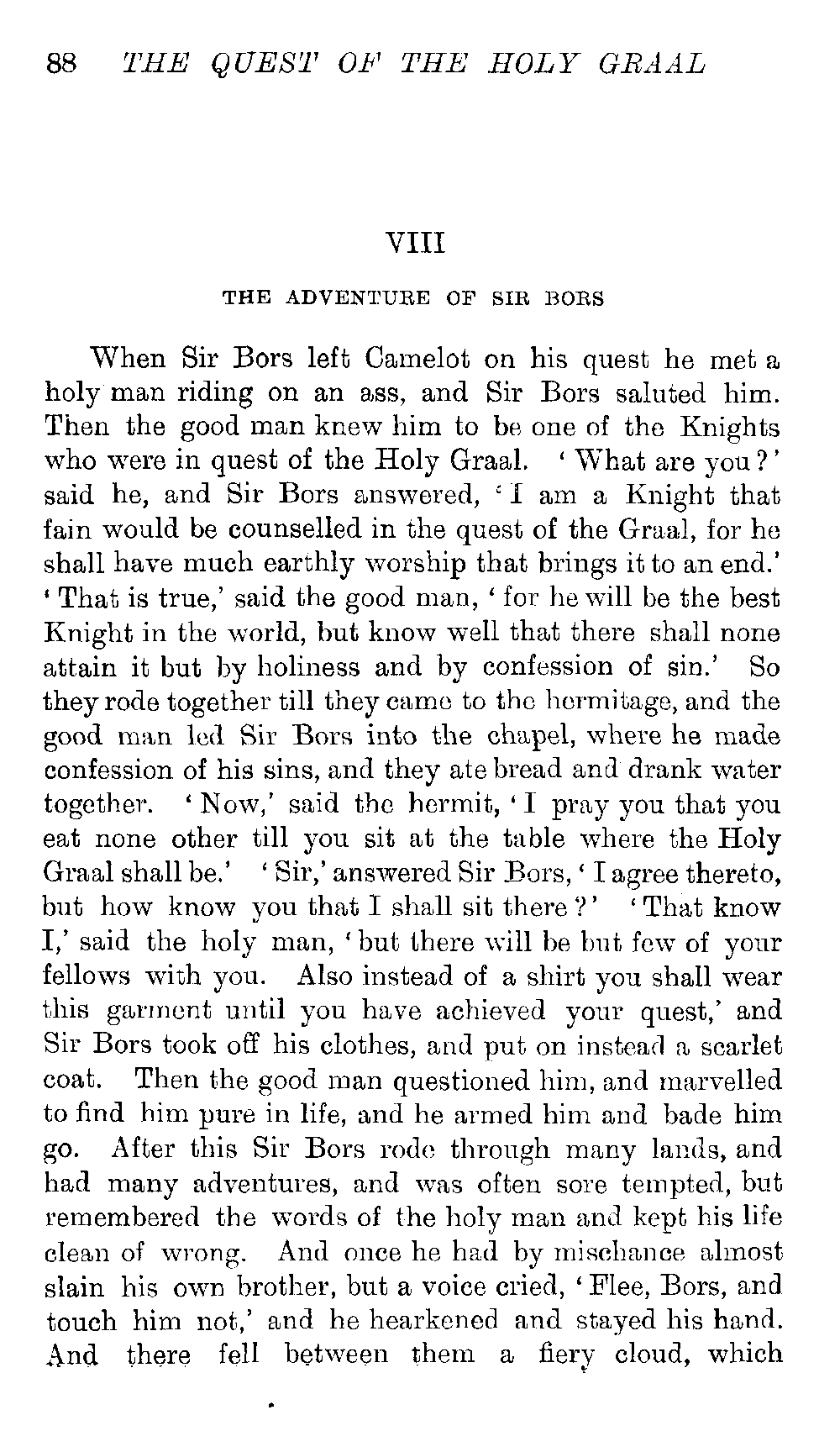 88 THE QUEST OF THE HOLY GRAAL

VIII

THE ADVENTURE OF SIR BORS

When Sir Bors left Camelot on his quest he met a holy man riding on an ass, and Sir Bors saluted him. Then the good man knew him to be one of the Knights who were in quest of the Holy Graal. 'What are you?' said he, and Sir Bors answered, 'I am a Knight that fain would be counselled in the quest of the Graal, for he shall have much earthly worship that brings it to an end.' 'That is true,' said the good man, 'for he will be the best Knight in the world, but know well that there shall none attain it but by holiness and by confession of sin.' So they rode together till they came to the hermitage, and the good man led Sir Bors into the chapel, where he made confession of his sins, and they ate bread and drank water together. 'Now,' said the hermit, 'I pray you that you eat none other till you sit at the table where the Holy Graal shall be.' 'Sir,' answered Sir Bors, 'I agree thereto, but how know you that I shall sit there?' 'That know I,' said the holy man, 'but there will be but few of your fellows with you. Also instead of a shirt you shall wear this garment until you have achieved your quest,' and Sir Bors took off his clothes, and put on instead a scarlet coat. Then the good man questioned him, and marvelled to find him pure in life, and he armed him and bade him go. After this Sir Bors rode through many lands, and had many adventures, and was often sore tempted, but remembered the words of the holy man and kept his life clean of wrong. And once he had by mischance almost slain his own brother, but a voice cried, 'Flee, Bors, and touch him not,' and he hearkened and stayed his hand. And there fell between them a fiery cloud, which